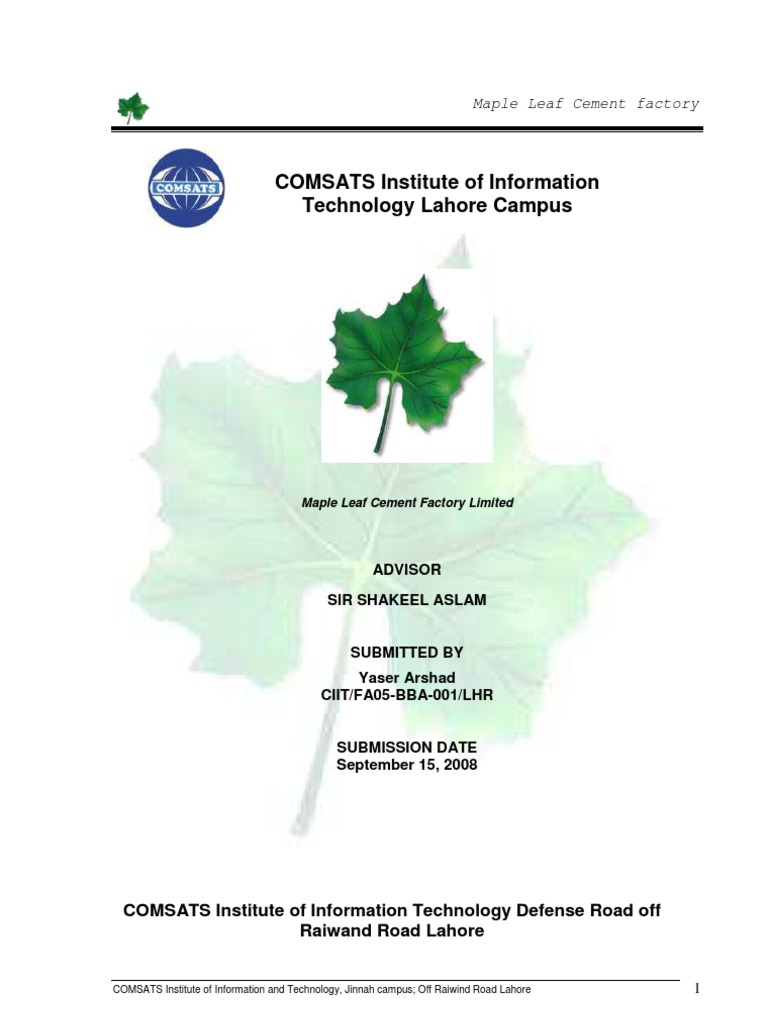 Maple Leaf Cement factory

COMSATS

COMSATS Institute of Information Technology Lahore Campus

Maple Leaf Cement Factory Limited

ADVISOR

SIR SHAKEEL ASLAM

SUBMITTED BY

Yaser Arshad
CIIT/FA05-BBA-001/LHR

SUBMISSION DATE
September 15, 2008

COMSATS Institute of Information Technology Defense Road off Raiwand Road Lahore

COMSATS Institute of Information and Technology, Jinnah campus; Off Raiwind Road Lahore

1